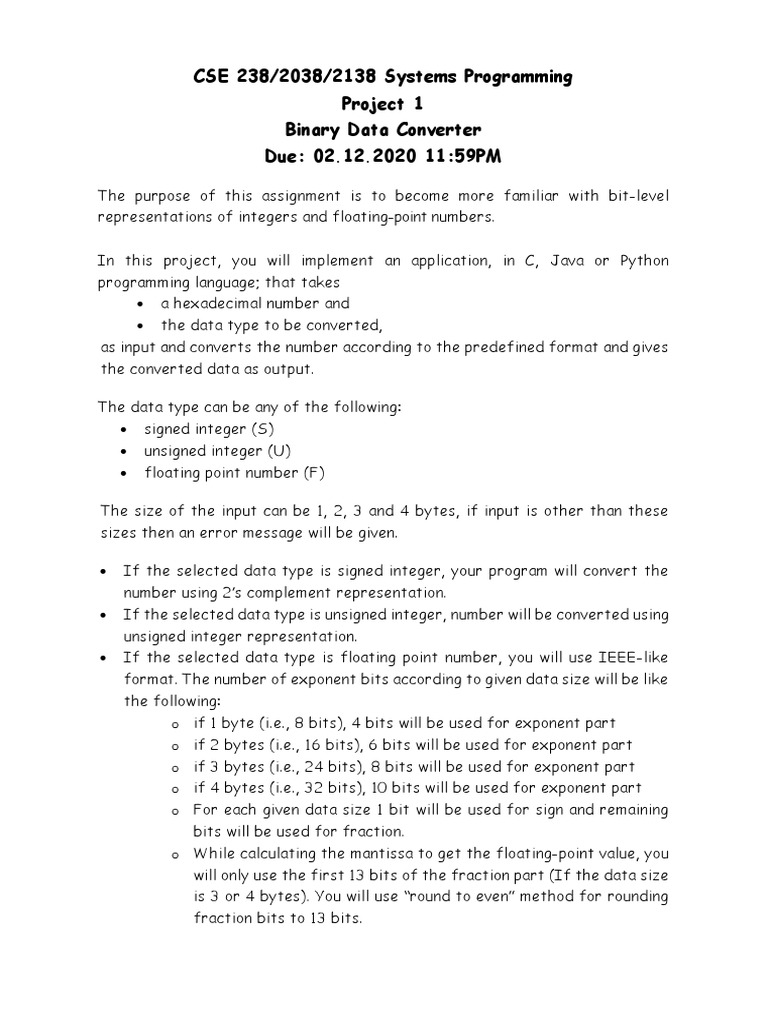 CSE 238/2038/2138 Systems Programming
Project 1
Binary Data Converter
Due: 02.12.2020 11:59PM

The purpose of this assignment is to become more familiar with bit-level representations of integers and floating-point numbers.

In this project, you will implement an application, in C, Java or Python programming language; that takes
• a hexadecimal number and
• the data type to be converted,
as input and converts the number according to the predefined format and gives the converted data as output.

The data type can be any of the following:
• signed integer (S)
• unsigned integer (U)
• floating point number (F)

The size of the input can be 1, 2, 3 and 4 bytes, if input is other than these sizes then an error message will be given.

• If the selected data type is signed integer, your program will convert the number using 2's complement representation.
• If the selected data type is unsigned integer, number will be converted using unsigned integer representation.
• If the selected data type is floating point number, you will use IEEE-like format. The number of exponent bits according to given data size will be like the following:
o if 1 byte (i.e., 8 bits), 4 bits will be used for exponent part
o if 2 bytes (i.e., 16 bits), 6 bits will be used for exponent part
o if 3 bytes (i.e., 24 bits), 8 bits will be used for exponent part
o if 4 bytes (i.e., 32 bits), 10 bits will be used for exponent part
o For each given data size 1 bit will be used for sign and remaining bits will be used for fraction.
o While calculating the mantissa to get the floating-point value, you will only use the first 13 bits of the fraction part (If the data size is 3 or 4 bytes). You will use "round to even" method for rounding fraction bits to 13 bits.